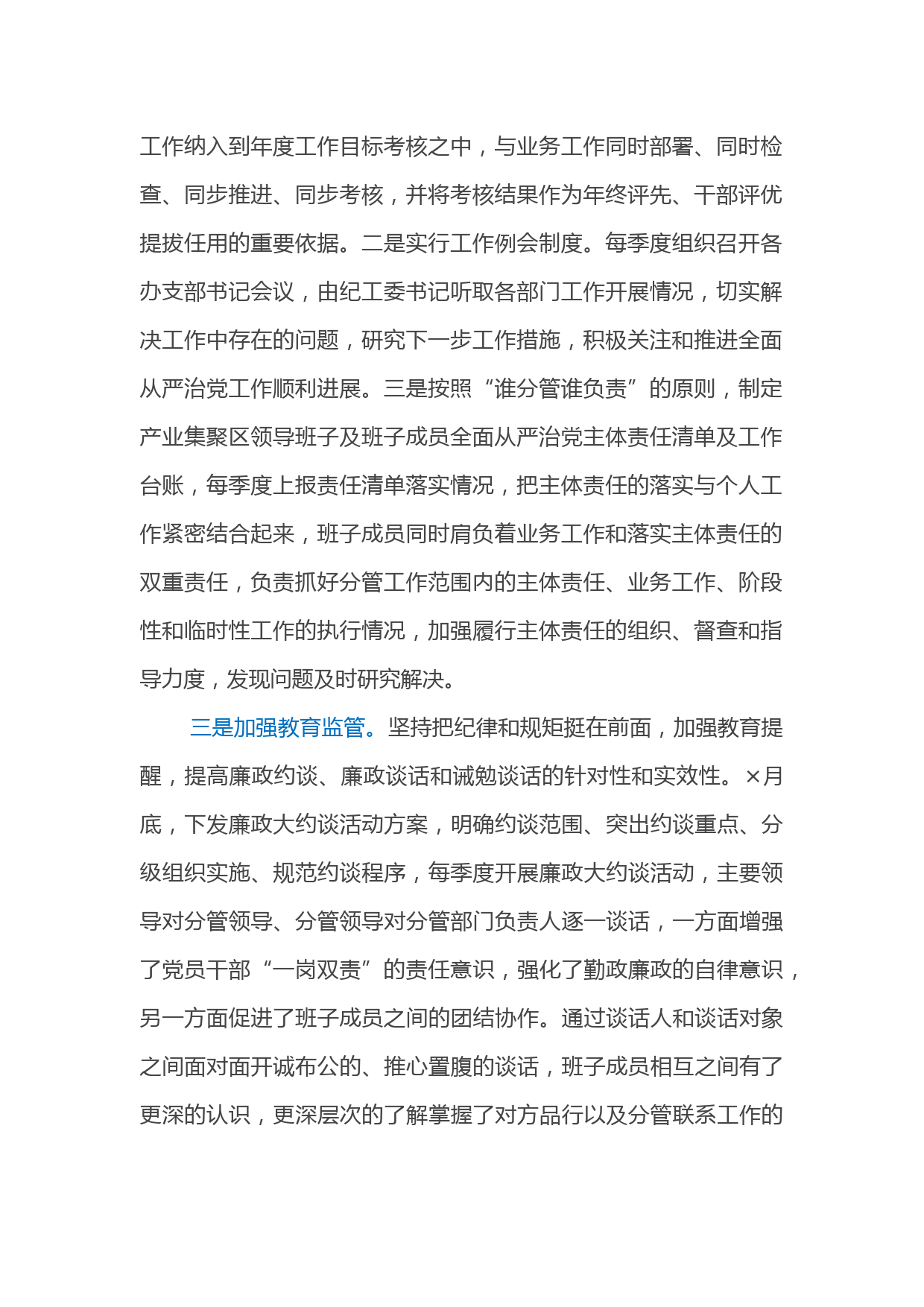 工作纳入到年度工作目标考核之中，与业务工作同时部署、同时检查、同步推进、同步考核，并将考核结果作为年终评先、干部评优提拔任用的重要依据。二是实行工作例会制度。每季度组织召开各办支部书记会议，由纪工委书记听取各部门工作开展情况，切实解决工作中存在的问题，研究下一步工作措施，积极关注和推进全面从严治党工作顺利进展。三是按照“谁分管谁负责”的原则，制定产业集聚区领导班子及班子成员全面从严治党主体责任清单及工作台账，每季度上报责任清单落实情况，把主体责任的落实与个人工作紧密结合起来，班子成员同时肩负着业务工作和落实主体责任的双重责任，负责抓好分管工作范围内的主体责任、业务工作、阶段性和临时性工作的执行情况，加强履行主体责任的组织、督查和指导力度，发现问题及时研究解决。

三是加强教育监管。坚持把纪律和规矩挺在前面，加强教育提醒，提高廉政约谈、廉政谈话和诫勉谈话的针对性和实效性。×月底，下发廉政大约谈活动方案，明确约谈范围、突出约谈重点、分级组织实施、规范约谈程序，每季度开展廉政大约谈活动，主要领导对分管领导、分管领导对分管部门负责人逐一谈话，一方面增强了党员干部“一岗双责”的责任意识，强化了勤政廉政的自律意识，另一方面促进了班子成员之间的团结协作。通过谈话人和谈话对象之间面对面开诚布公的、推心置腹的谈话，班子成员相互之间有了更深的认识，更深层次的了解掌握了对方品行以及分管联系工作的